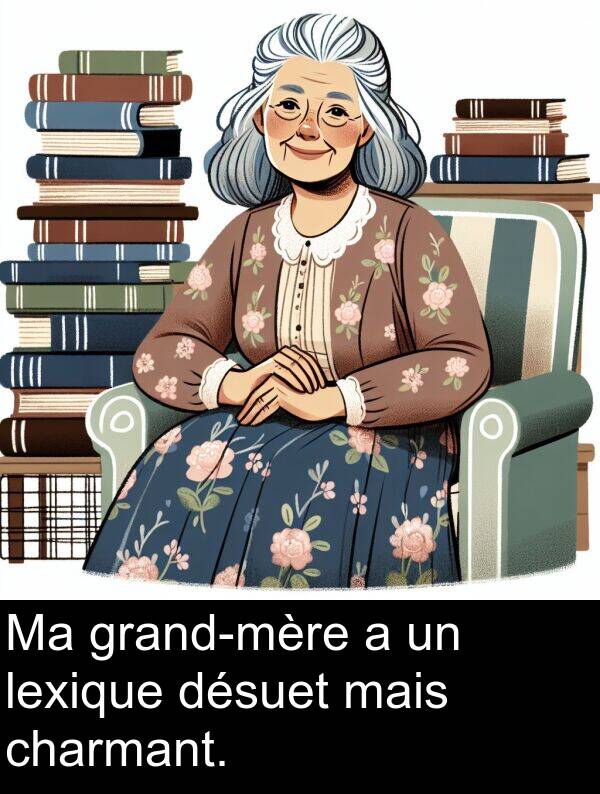 Ma grand-mère a un lexique désuet mais charmant.